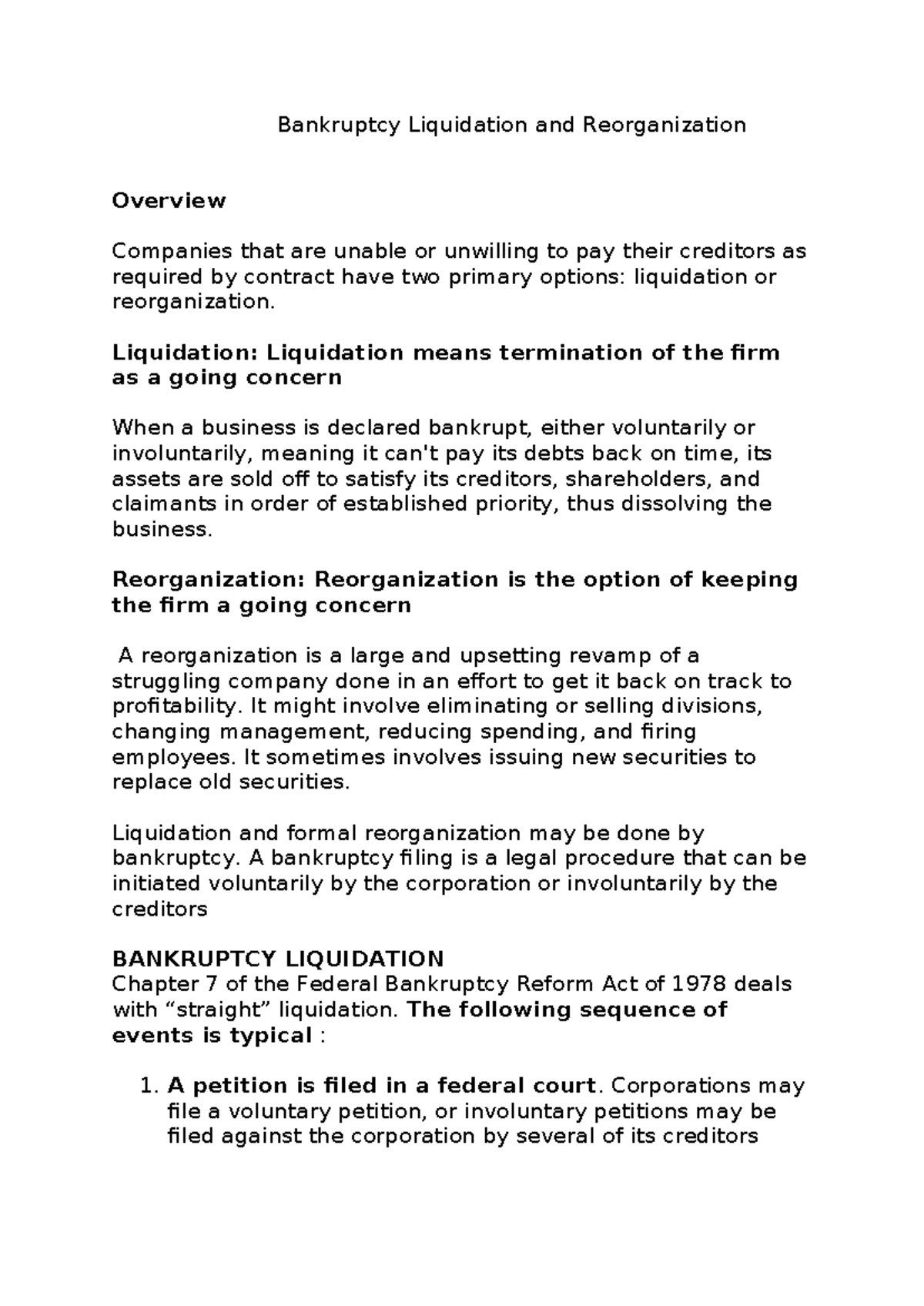 Bankruptcy Liquidation and Reorganization

Overview

Companies that are unable or unwilling to pay their creditors as required by contract have two primary options: liquidation or reorganization.

Liquidation: Liquidation means termination of the firm as a going concern

When a business is declared bankrupt, either voluntarily or involuntarily, meaning it can't pay its debts back on time, its assets are sold off to satisfy its creditors, shareholders, and claimants in order of established priority, thus dissolving the business.

Reorganization: Reorganization is the option of keeping the firm a going concern

A reorganization is a large and upsetting revamp of a struggling company done in an effort to get it back on track to profitability. It might involve eliminating or selling divisions, changing management, reducing spending, and firing employees. It sometimes involves issuing new securities to replace old securities.

Liquidation and formal reorganization may be done by bankruptcy. A bankruptcy filing is a legal procedure that can be initiated voluntarily by the corporation or involuntarily by the creditors

BANKRUPTCY LIQUIDATION
Chapter 7 of the Federal Bankruptcy Reform Act of 1978 deals with “straight” liquidation. The following sequence of events is typical :

1. A petition is filed in a federal court. Corporations may file a voluntary petition, or involuntary petitions may be filed against the corporation by several of its creditors